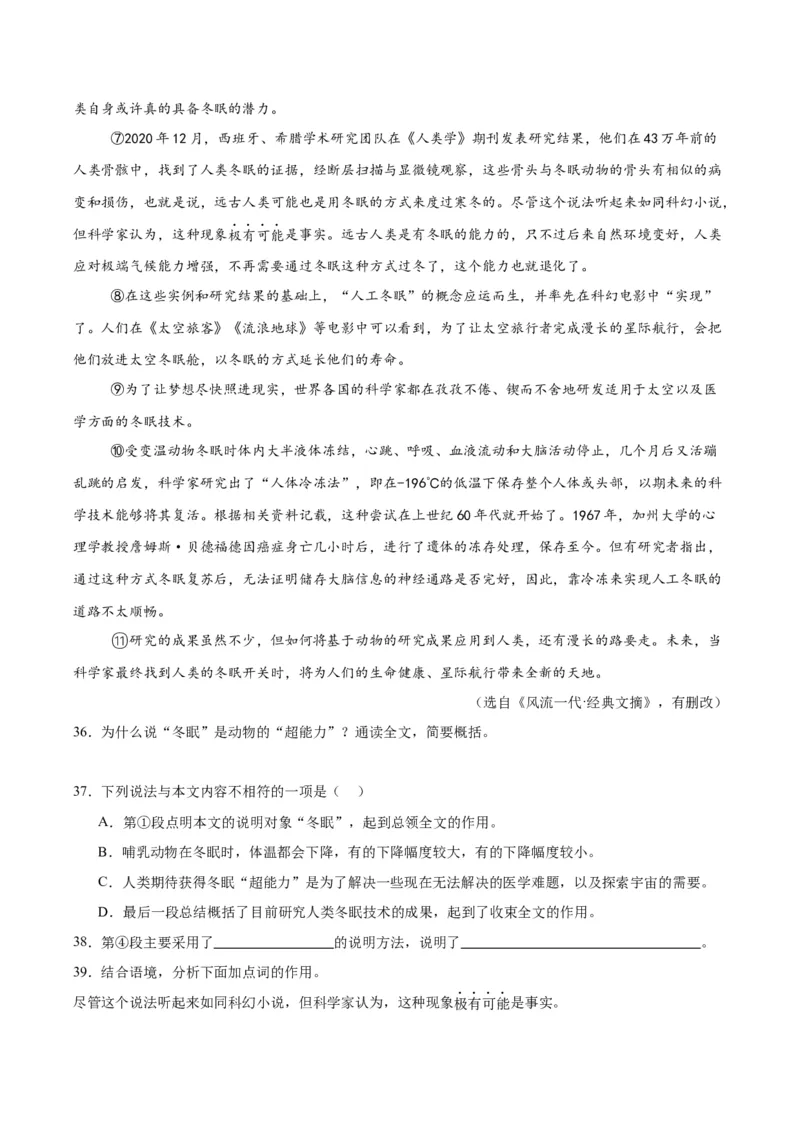 类自身或许真的具备冬眠的潜力。

⑦2020年12月，西班牙、希腊学术研究团队在《人类学》期刊发表研究结果，他们在43万年前的人类骨骸中，找到了人类冬眠的证据，经断层扫描与显微镜观察，这些骨头与冬眠动物的骨头有相似的病变和损伤，也就是说，远古人类可能也是用冬眠的方式来度过寒冬的。尽管这个说法听起来如同科幻小说，但科学家认为，这种现象极有可能是事实。远古人类是有冬眠的能力的，只不过后来自然环境变好，人类应对极端气候能力增强，不再需要通过冬眠这种方式过冬了，这个能力也就退化了。

⑧在这些实例和研究结果的基础上，“人工冬眠”的概念应运而生，并率先在科幻电影中“实现”了。人们在《太空旅客》《流浪地球》等电影中可以看到，为了让太空旅行者完成漫长的星际航行，会把他们放进太空冬眠舱，以冬眠的方式延长他们的寿命。

⑨为了让梦想尽快照进现实，世界各国的科学家都在孜孜不倦、锲而不舍地研发适用于太空以及医学方面的冬眠技术。

⑩受变温动物冬眠时体内大半液体冻结，心跳、呼吸、血液流动和大脑活动停止，几个月后又活蹦乱跳的启发，科学家研究出了“人体冷冻法”，即在-196℃的低温下保存整个人体或头部，以期未来的科学技术能够将其复活。根据相关资料记载，这种尝试在上世纪60年代就开始了。1967年，加州大学的心理学教授詹姆斯·贝德福德因癌症身亡几小时后，进行了遗体的冻存处理，保存至今。但有研究者指出，通过这种方式冬眠复苏后，无法证明储存大脑信息的神经通路是否完好，因此，靠冷冻来实现人工冬眠的道路不太顺畅。

⑪研究的成果虽然不少，但如何将基于动物的研究成果应用到人类，还有漫长的路要走。未来，当科学家最终找到人类的冬眠开关时，将为人们的生命健康、星际航行带来全新的天地。

（选自《风流一代·经典文摘》，有删改）

36．为什么说“冬眠”是动物的“超能力”？通读全文，简要概括。

37．下列说法与本文内容不相符的一项是（ ）

A．第①段点明本文的说明对象“冬眠”，起到总领全文的作用。

B．哺乳动物在冬眠时，体温都会下降，有的下降幅度较大，有的下降幅度较小。

C．人类期待获得冬眠“超能力”是为了解决一些现在无法解决的医学难题，以及探索宇宙的需要。

D．最后一段总结概括了目前研究人类冬眠技术的成果，起到了收束全文的作用。

38．第④段主要采用了____的说明方法，说明了____。

39．结合语境，分析下面加点词的作用。

尽管这个说法听起来如同科幻小说，但科学家认为，这种现象极有可能是事实。